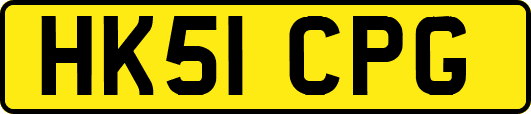 HK51 CPG